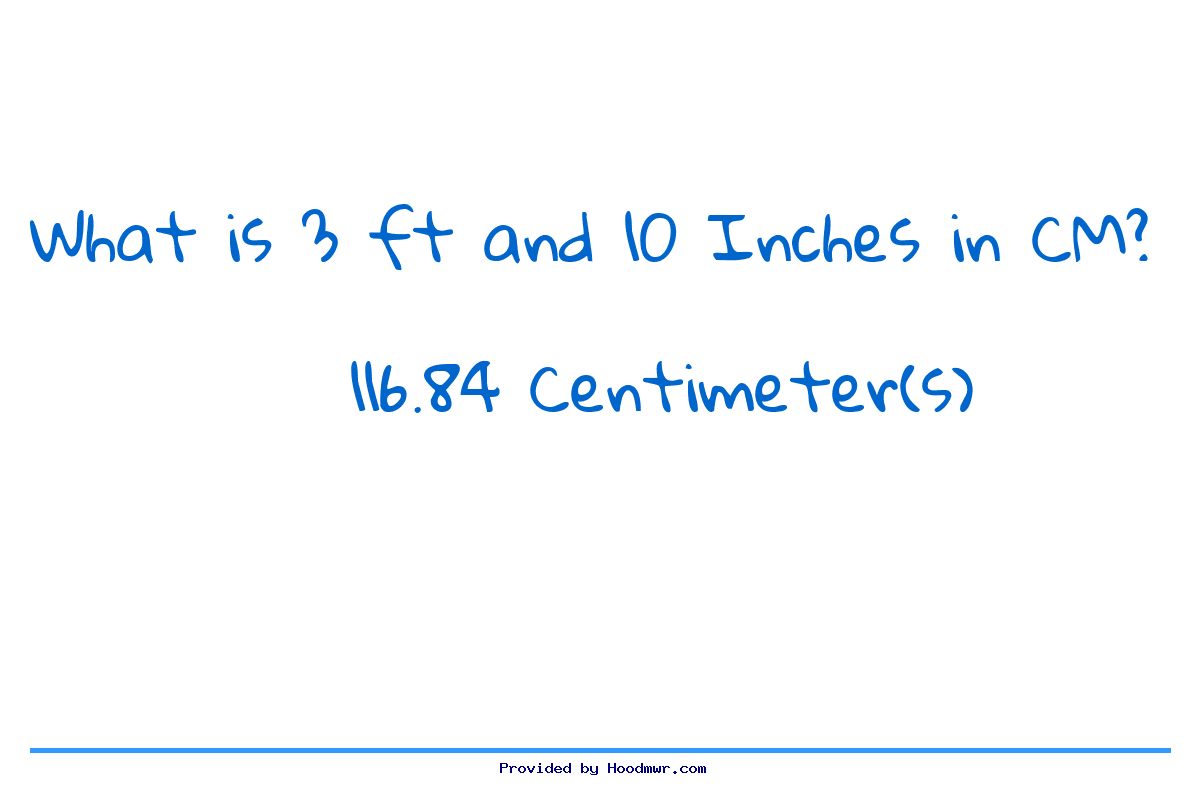 What is 3 ft and 10 Inches in CM?

116.84 Centimeter(s)

Provided by Hoodmwr.com